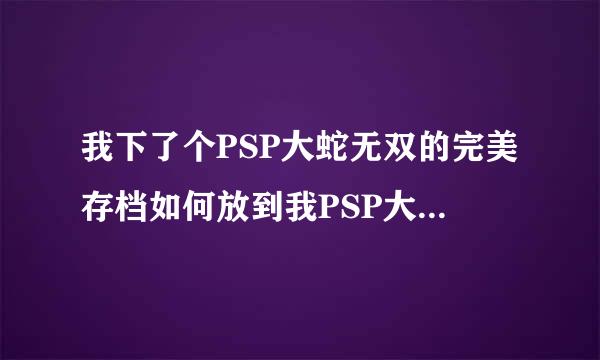 我下了个PSP大蛇无双的完美存档如何放到我PSP大...